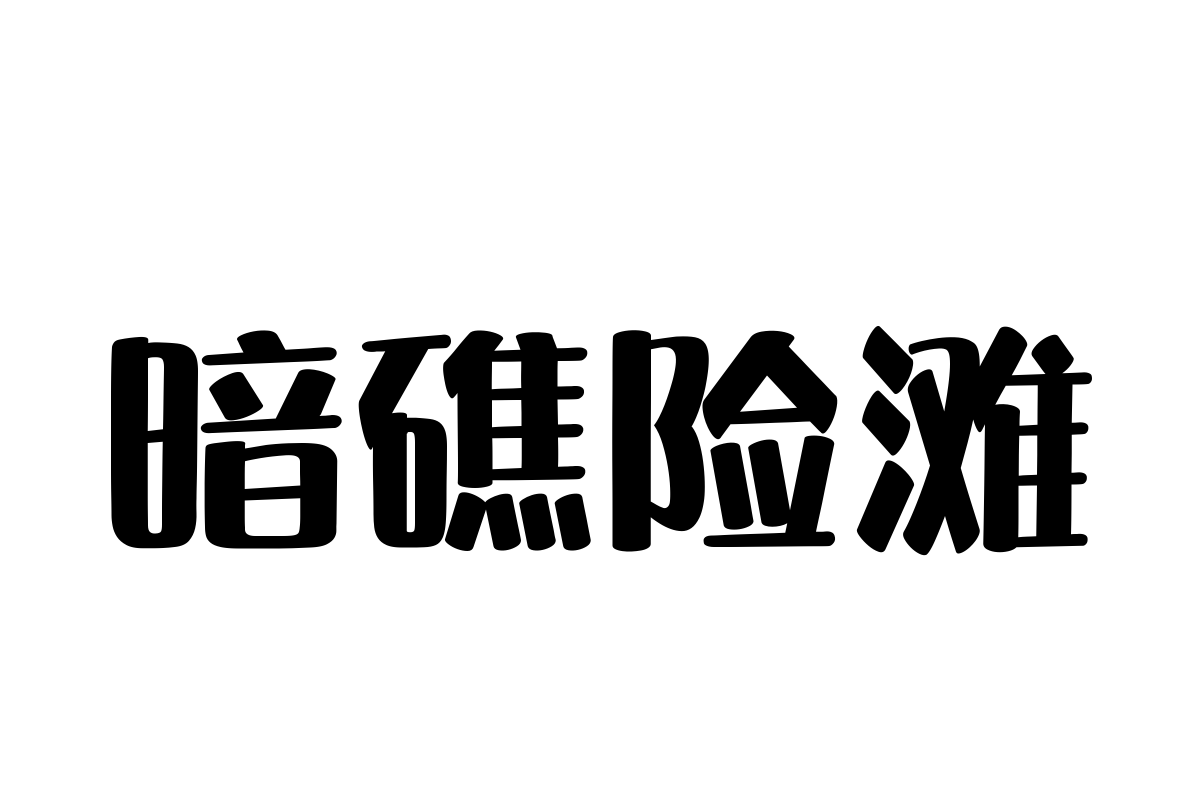 暗礁险滩